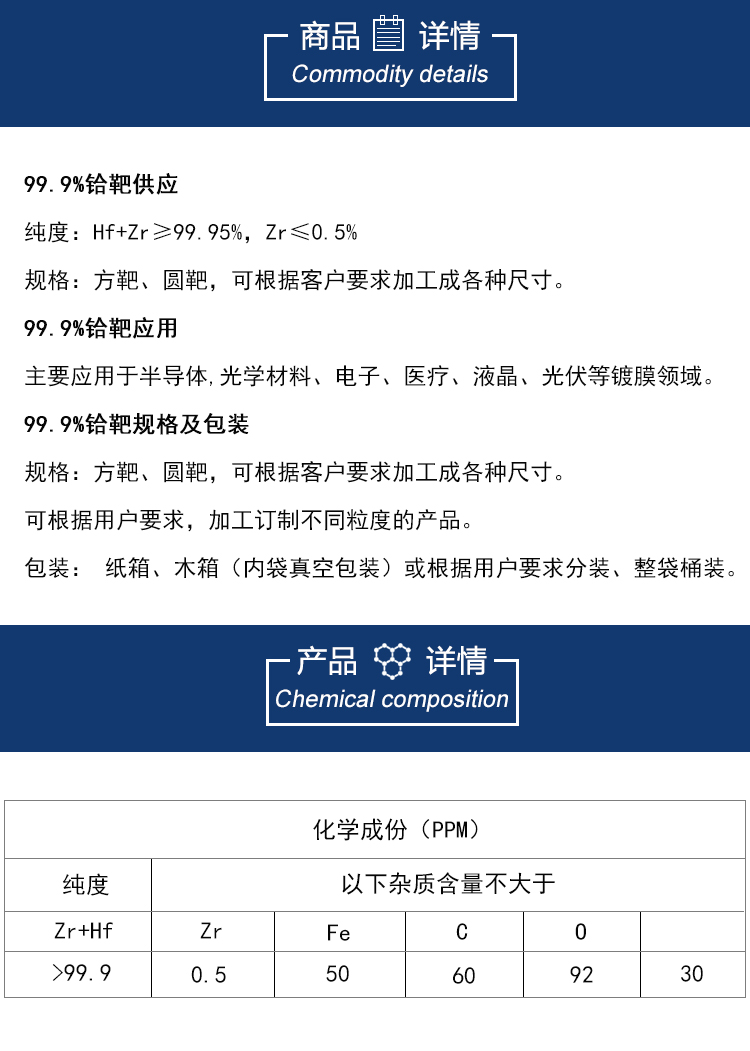 商品 详情
Commodity details

99.9%铪靶供应

纯度：Hf+Zr≥99.95%，Zr≤0.5%

规格：方靶、圆靶，可根据客户要求加工成各种尺寸。

99.9%铪靶应用

主要应用于半导体,光学材料、电子、医疗、液晶、光伏等镀膜领域。

99.9%铪靶规格及包装

规格：方靶、圆靶，可根据客户要求加工成各种尺寸。

可根据用户要求，加工订制不同粒度的产品。

包装： 纸箱、木箱（内袋真空包装）或根据用户要求分装、整袋桶装。

产品 详情
Chemical composition

| 化学成份（PPM） | | | | | |
|---|---|---|---|---|---|
| 纯度 | 以下杂质含量不大于 | | | | |
| Zr+Hf | Zr | Fe | C | O | |
| >99.9 | 0.5 | 50 | 60 | 92 | 30 |